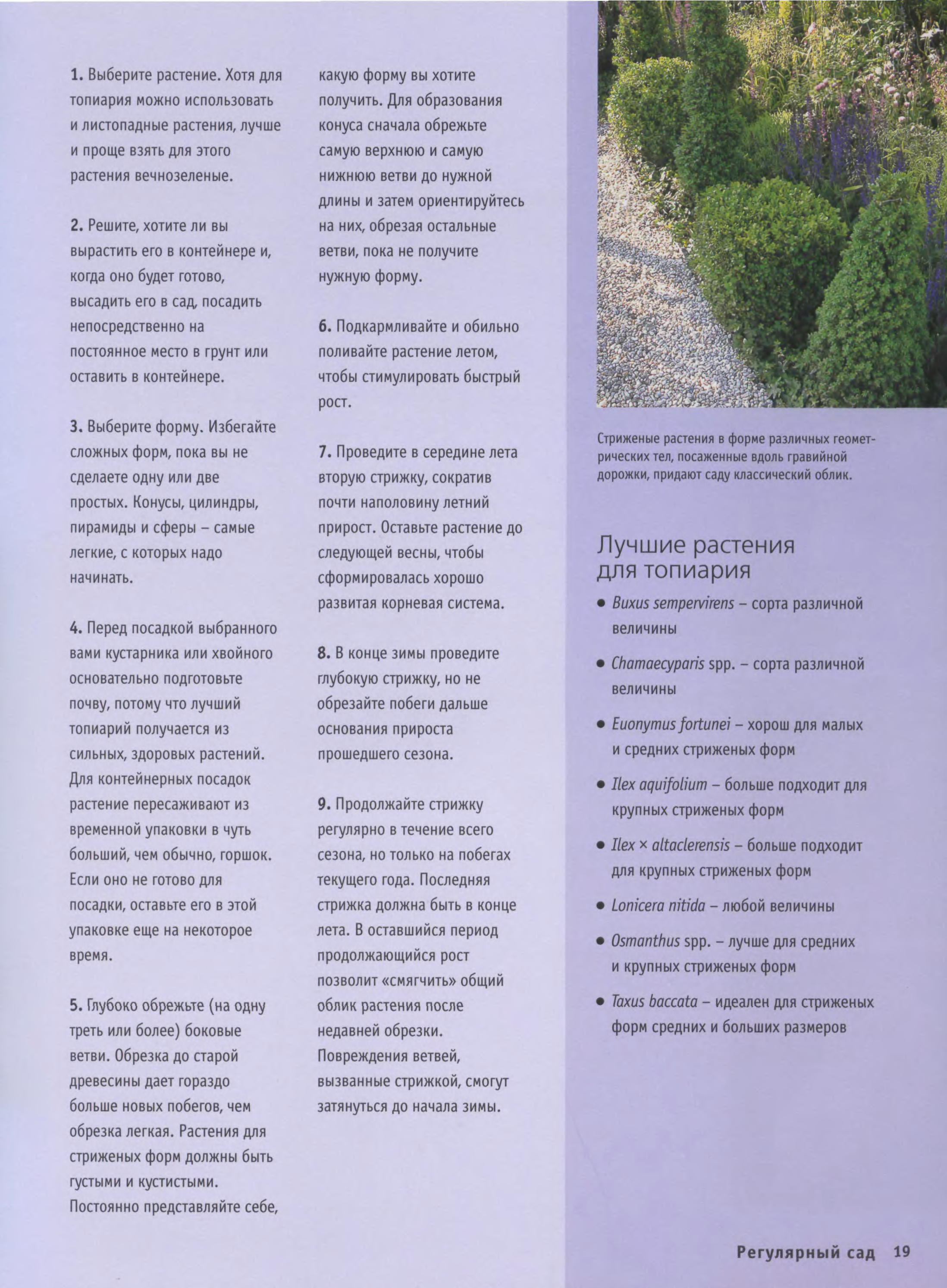 1. Выберите растение. Хотя для топиария можно использовать и листопадные растения, лучше и проще взять для этого растения вечнозеленые.

2. Решите, хотите ли вы вырастить его в контейнере и, когда оно будет готово, высадить его в сад, посадить непосредственно на постоянное место в грунт или оставить в контейнере.

3. Выберите форму. Избегайте сложных форм, пока вы не сделаете одну или две простых. Конусы, цилиндры, пирамиды и сферы – самые легкие, с которых надо начинать.

4. Перед посадкой выбранного вами кустарника или хвойного основательно подготовьте почву, потому что лучший топиарий получается из сильных, здоровых растений. Для контейнерных посадок растение пересаживают из временной упаковки в чуть больший, чем обычно, горшок. Если оно не готово для посадки, оставьте его в этой упаковке еще на некоторое время.

5. Глубоко обрежьте (на одну треть или более) боковые ветви. Обрезка до старой древесины дает гораздо больше новых побегов, чем обрезка легкая. Растения для стриженых форм должны быть густыми и кустистыми. Постоянно представляйте себе, какую форму вы хотите получить. Для образования конуса сначала обрежьте самую верхнюю и самую нижнюю ветви до нужной длины и затем ориентируйтесь на них, обрезая остальные ветви, пока не получите нужную форму.

6. Подкармливайте и обильно поливайте растение летом, чтобы стимулировать быстрый рост.

7. Проведите в середине лета вторую стрижку, сократив почти наполовину летний прирост. Оставьте растение до следующей весны, чтобы сформировалась хорошо развитая корневая система.

8. В конце зимы проведите глубокую стрижку, но не обрезайте побеги дальше основания прироста прошедшего сезона.

9. Продолжайте стрижку регулярно в течение всего сезона, но только на побегах текущего года. Последняя стрижка должна быть в конце лета. В оставшийся период продолжающийся рост позволит «смягчить» общий облик растения после недавней обрезки. Повреждения ветвей, вызванные стрижкой, смогут затянуться до начала зимы.

Стриженые растения в форме различных геометрических тел, посаженные вдоль гравийной дорожки, придают саду классический облик.

Лучшие растения для топиария

• Buxus sempervirens – сорта различной величины

• Chamaecyparis spp. – сорта различной величины

• Euonymus fortunei – хорош для малых и средних стриженых форм

• Ilex aquifolium – больше подходит для крупных стриженых форм

• Ilex × altaclerensis – больше подходит для крупных стриженых форм

• Lonicera nitida – любой величины

• Osmanthus spp. – лучше для средних и крупных стриженых форм

• Taxus baccata – идеален для стриженых форм средних и больших размеров

Регулярный сад 19